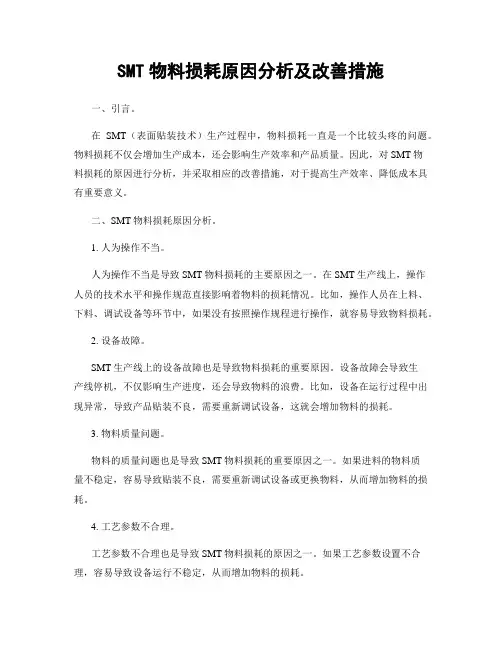 SMT 物料损耗原因分析及改善措施

一、引言。

在 SMT（表面贴装技术）生产过程中，物料损耗一直是一个比较头疼的问题。物料损耗不仅会增加生产成本，还会影响生产效率和产品质量。因此，对 SMT 物料损耗的原因进行分析，并采取相应的改善措施，对于提高生产效率、降低成本具有重要意义。

二、SMT 物料损耗原因分析。

1. 人为操作不当。

人为操作不当是导致 SMT 物料损耗的主要原因之一。在 SMT 生产线上，操作人员的技术水平和操作规范直接影响着物料的损耗情况。比如，操作人员在上料、下料、调试设备等环节中，如果没有按照操作规程进行操作，就容易导致物料损耗。

2. 设备故障。

SMT 生产线上的设备故障也是导致物料损耗的重要原因。设备故障会导致生产线停机，不仅影响生产进度，还会导致物料的浪费。比如，设备在运行过程中出现异常，导致产品贴装不良，需要重新调试设备，这就会增加物料的损耗。

3. 物料质量问题。

物料的质量问题也是导致 SMT 物料损耗的重要原因之一。如果进料的物料质量不稳定，容易导致贴装不良，需要重新调试设备或更换物料，从而增加物料的损耗。

4. 工艺参数不合理。

工艺参数不合理也是导致 SMT 物料损耗的原因之一。如果工艺参数设置不合理，容易导致设备运行不稳定，从而增加物料的损耗。